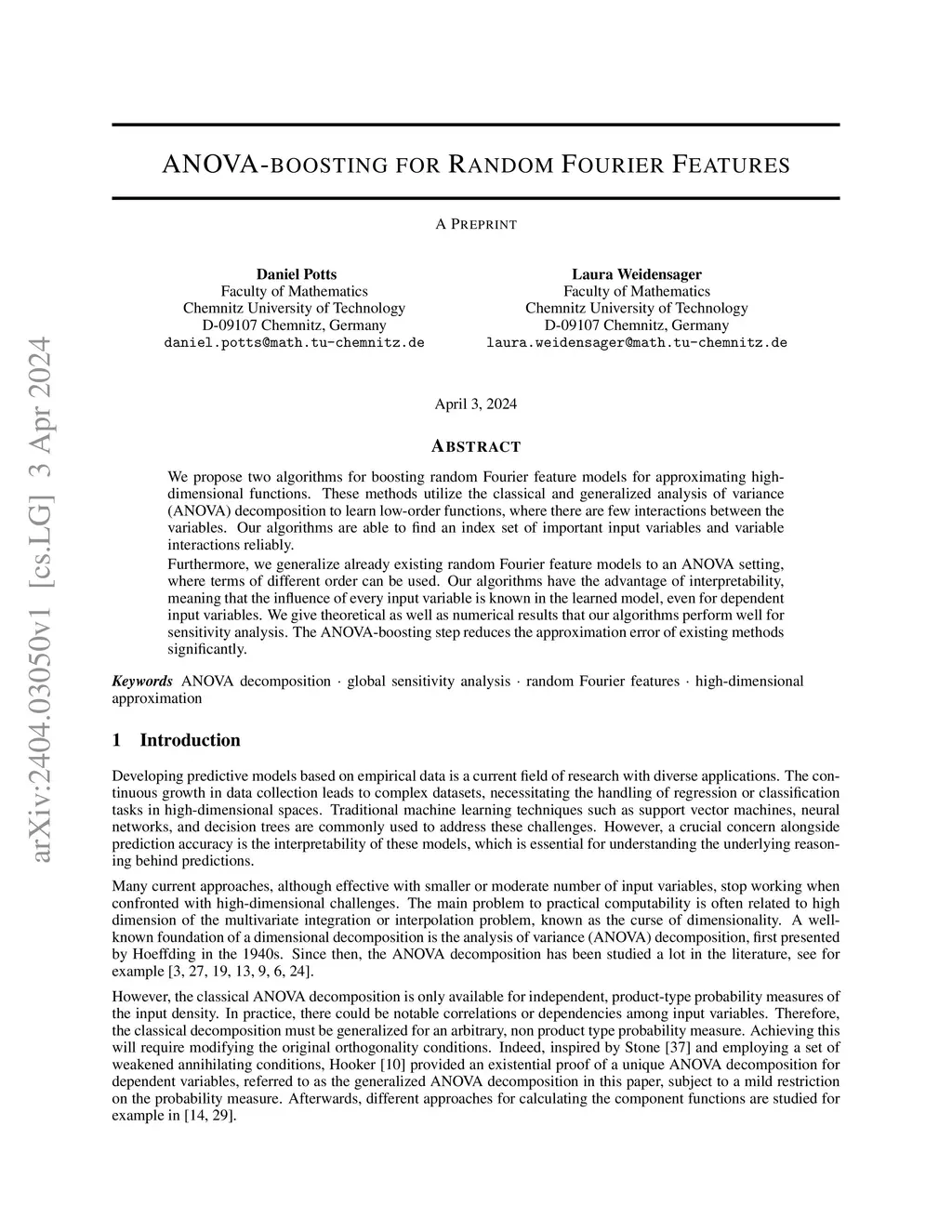 arXiv:2404.03050v1 [cs.LG] 3 Apr 2024

ANOVA-BOOSTING FOR RANDOM FOURIER FEATURES

A PREPRINT

Daniel Potts
Faculty of Mathematics
Chemnitz University of Technology
D-09107 Chemnitz, Germany
daniel.potts@math.tu-chemnitz.de

Laura Weidensager
Faculty of Mathematics
Chemnitz University of Technology
D-09107 Chemnitz, Germany
laura.weidensager@math.tu-chemnitz.de

April 3, 2024

ABSTRACT

We propose two algorithms for boosting random Fourier feature models for approximating high-dimensional functions. These methods utilize the classical and generalized analysis of variance (ANOVA) decomposition to learn low-order functions, where there are few interactions between the variables. Our algorithms are able to find an index set of important input variables and variable interactions reliably.

Furthermore, we generalize already existing random Fourier feature models to an ANOVA setting, where terms of different order can be used. Our algorithms have the advantage of interpretability, meaning that the influence of every input variable is known in the learned model, even for dependent input variables. We give theoretical as well as numerical results that our algorithms perform well for sensitivity analysis. The ANOVA-boosting step reduces the approximation error of existing methods significantly.

Keywords ANOVA decomposition · global sensitivity analysis · random Fourier features · high-dimensional approximation

1 Introduction

Developing predictive models based on empirical data is a current field of research with diverse applications. The continuous growth in data collection leads to complex datasets, necessitating the handling of regression or classification tasks in high-dimensional spaces. Traditional machine learning techniques such as support vector machines, neural networks, and decision trees are commonly used to address these challenges. However, a crucial concern alongside prediction accuracy is the interpretability of these models, which is essential for understanding the underlying reasoning behind predictions.

Many current approaches, although effective with smaller or moderate number of input variables, stop working when confronted with high-dimensional challenges. The main problem to practical computability is often related to high dimension of the multivariate integration or interpolation problem, known as the curse of dimensionality. A well-known foundation of a dimensional decomposition is the analysis of variance (ANOVA) decomposition, first presented by Hoeffding in the 1940s. Since then, the ANOVA decomposition has been studied a lot in the literature, see for example [3, 27, 19, 13, 9, 6, 24].

However, the classical ANOVA decomposition is only available for independent, product-type probability measures of the input density. In practice, there could be notable correlations or dependencies among input variables. Therefore, the classical decomposition must be generalized for an arbitrary, non product type probability measure. Achieving this will require modifying the original orthogonality conditions. Indeed, inspired by Stone [37] and employing a set of weakened annihilating conditions, Hooker [10] provided an existential proof of a unique ANOVA decomposition for dependent variables, referred to as the generalized ANOVA decomposition in this paper, subject to a mild restriction on the probability measure. Afterwards, different approaches for calculating the component functions are studied for example in [14, 29].